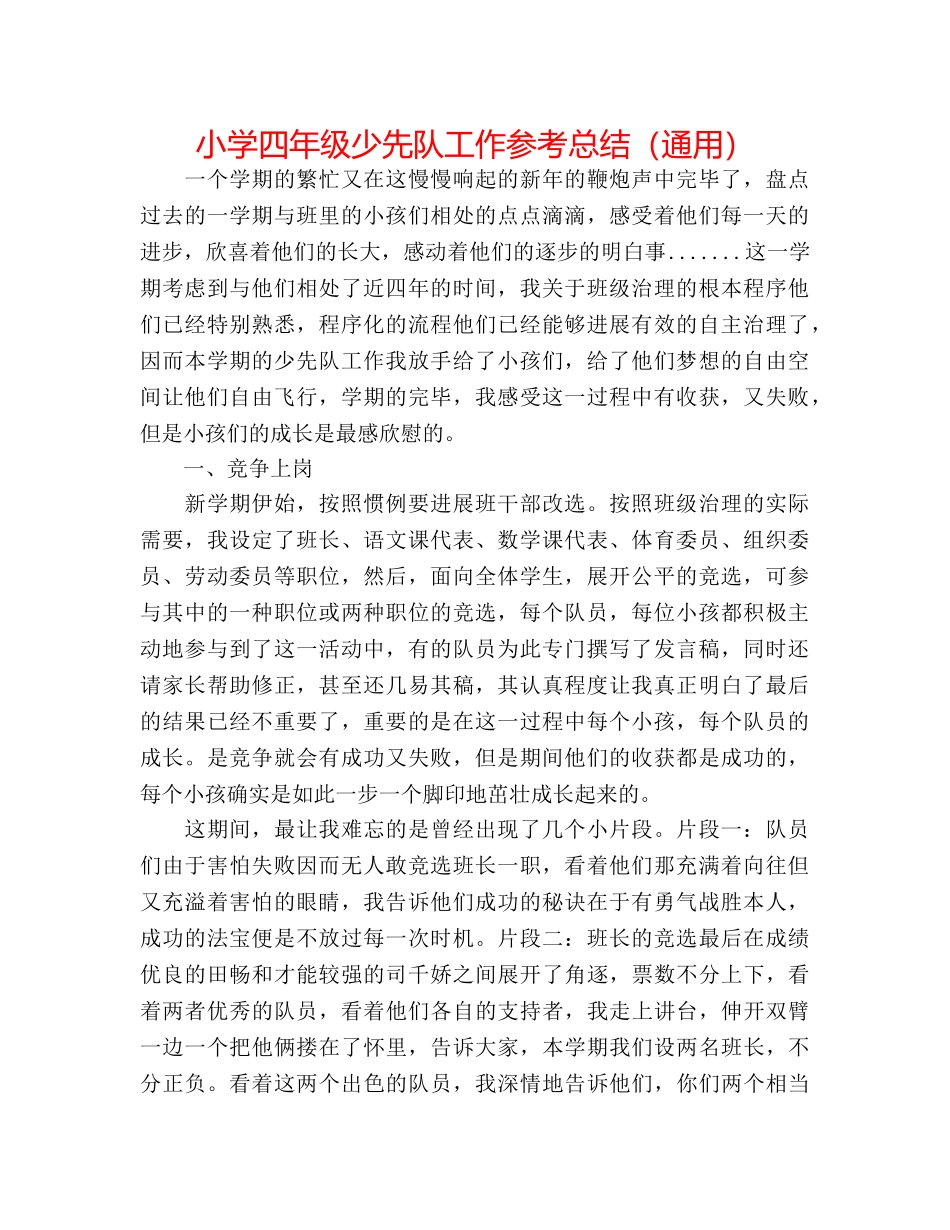 小学四年级少先队工作参考总结（通用）

一个学期的繁忙又在这慢慢响起的新年的鞭炮声中完毕了，盘点过去的一学期与班里的小孩们相处的点点滴滴，感受着他们每一天的进步，欣喜着他们的长大，感动着他们的逐步的明白事.......这一学期考虑到与他们相处了近四年的时间，我关于班级治理的根本程序他们已经特别熟悉，程序化的流程他们已经能够进展有效的自主治理了，因而本学期的少先队工作我放手给了小孩们，给了他们梦想的自由空间让他们自由飞行，学期的完毕，我感受这一过程中有收获，又失败，但是小孩们的成长是最感欣慰的。

一、竞争上岗

新学期伊始，按照惯例要进展班干部改选。按照班级治理的实际需要，我设定了班长、语文课代表、数学课代表、体育委员、组织委员、劳动委员等职位，然后，面向全体学生，展开公平的竞选，可参与其中的一种职位或两种职位的竞选，每个队员，每位小孩都积极主动地参与到了这一活动中，有的队员为此专门撰写了发言稿，同时还请家长帮助修正，甚至还几易其稿，其认真程度让我真正明白了最后的结果已经不重要了，重要的是在这一过程中每个小孩，每个队员的成长。是竞争就会有成功又失败，但是期间他们的收获都是成功的，每个小孩确实是如此一步一个脚印地茁壮成长起来的。

这期间，最让我难忘的是曾经出现了几个小片段。片段一：队员们由于害怕失败因而无人敢竞选班长一职，看着他们那充满着向往但又充溢着害怕的眼睛，我告诉他们成功的秘诀在于有勇气战胜本人，成功的法宝便是不放过每一次时机。片段二：班长的竞选最后在成绩优良的田畅和才能较强的司千娇之间展开了角逐，票数不分上下，看着两者优秀的队员，看着他们各自的支持者，我走上讲台，伸开双臂一边一个把他俩搂在了怀里，告诉大家，本学期我们设两名班长，不分正负。看着这两个出色的队员，我深情地告诉他们，你们两个相当